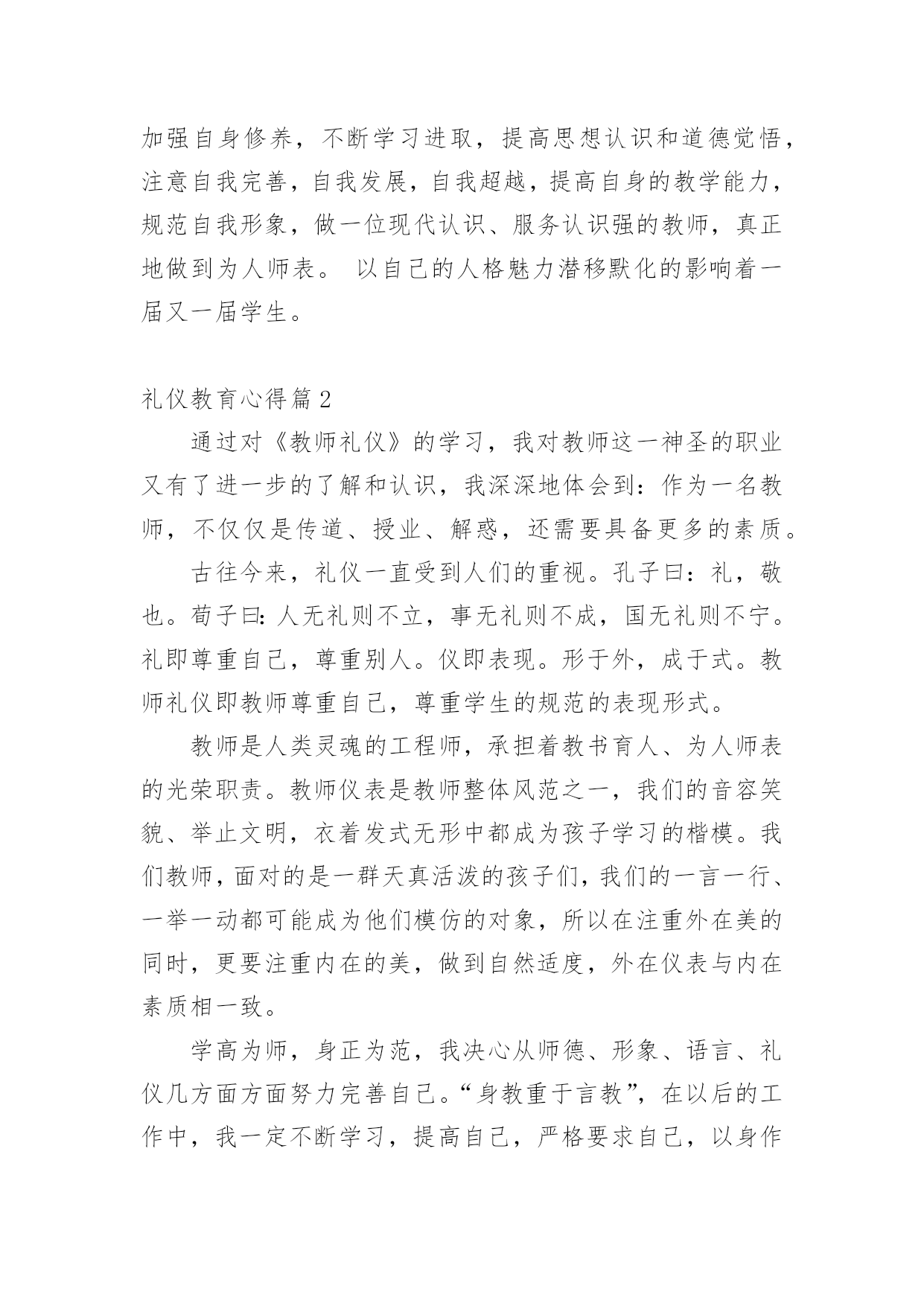 加强自身修养，不断学习进取，提高思想认识和道德觉悟，注意自我完善，自我发展，自我超越，提高自身的教学能力，规范自我形象，做一位现代认识、服务认识强的教师，真正地做到为人师表。 以自己的人格魅力潜移默化的影响着一届又一届学生。

礼仪教育心得篇2

通过对《教师礼仪》的学习，我对教师这一神圣的职业又有了进一步的了解和认识，我深深地体会到：作为一名教师，不仅仅是传道、授业、解惑，还需要具备更多的素质。

古往今来，礼仪一直受到人们的重视。孔子曰：礼，敬也。荀子曰：人无礼则不立，事无礼则不成，国无礼则不宁。礼即尊重自己，尊重别人。仪即表现。形于外，成于式。教师礼仪即教师尊重自己，尊重学生的规范的表现形式。

教师是人类灵魂的工程师，承担着教书育人、为人师表的光荣职责。教师仪表是教师整体风范之一，我们的音容笑貌、举止文明，衣着发式无形中都成为孩子学习的楷模。我们教师，面对的是一群天真活泼的孩子们，我们的一言一行、一举一动都可能成为他们模仿的对象，所以在注重外在美的同时，更要注重内在的美，做到自然适度，外在仪表与内在素质相一致。

学高为师，身正为范，我决心从师德、形象、语言、礼仪几方面方面努力完善自己。“身教重于言教”，在以后的工作中，我一定不断学习，提高自己，严格要求自己，以身作